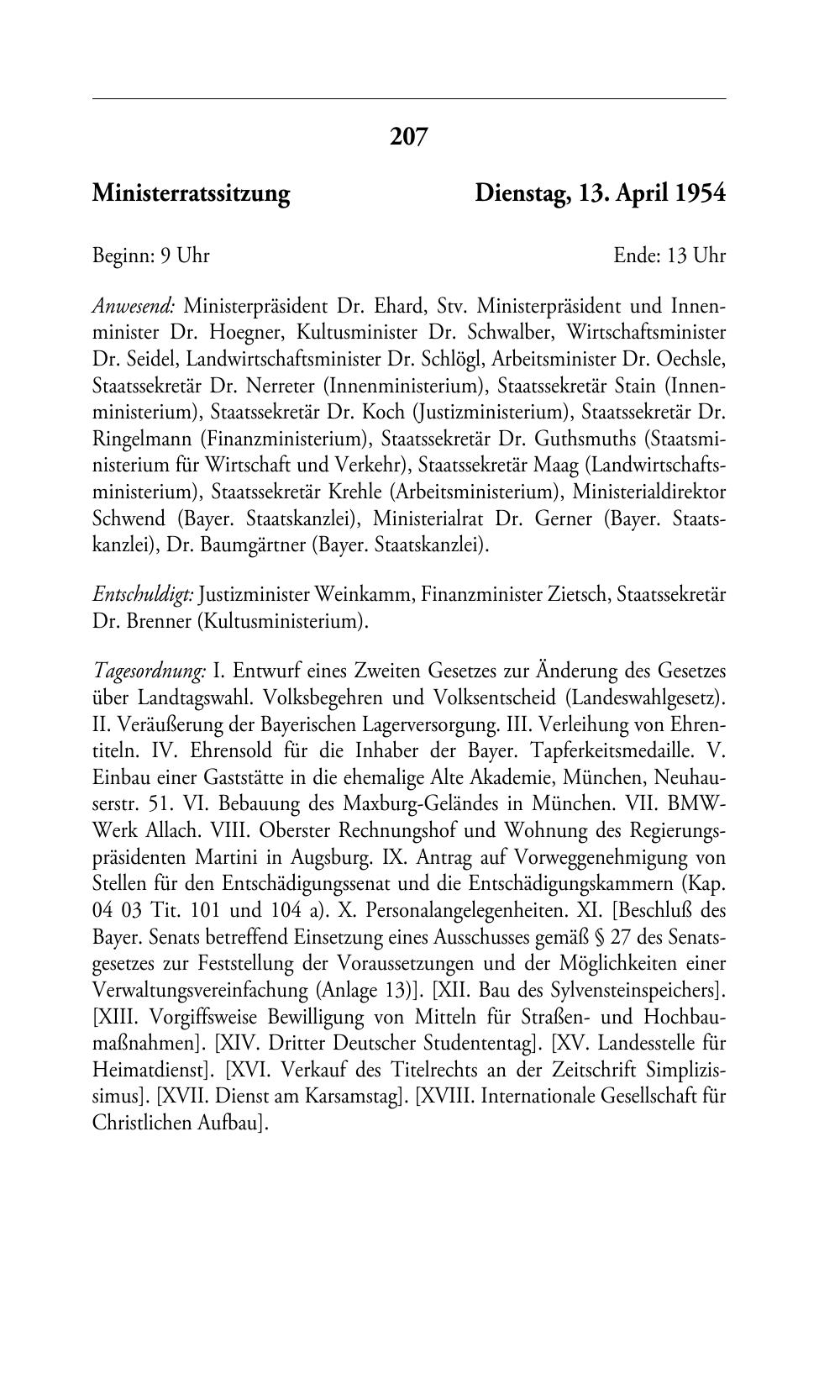 207

Ministerratssitzung Dienstag, 13. April 1954

Beginn: 9 Uhr Ende: 13 Uhr

Anwesend: Ministerpräsident Dr. Ehard, Stv. Ministerpräsident und Innenminister Dr. Hoegner, Kultusminister Dr. Schwalber, Wirtschaftsminister Dr. Seidel, Landwirtschaftsminister Dr. Schlögl, Arbeitsminister Dr. Oechsle, Staatssekretär Dr. Nerreter (Innenministerium), Staatssekretär Stain (Innenministerium), Staatssekretär Dr. Koch (Justizministerium), Staatssekretär Dr. Ringelmann (Finanzministerium), Staatssekretär Dr. Guthsmuths (Staatsministerium für Wirtschaft und Verkehr), Staatssekretär Maag (Landwirtschaftsministerium), Staatssekretär Krehle (Arbeitsministerium), Ministerialdirektor Schwend (Bayer. Staatskanzlei), Ministerialrat Dr. Gerner (Bayer. Staatskanzlei), Dr. Baumgärtner (Bayer. Staatskanzlei).

Entschuldigt: Justizminister Weinkamm, Finanzminister Zietsch, Staatssekretär Dr. Brenner (Kultusministerium).

Tagesordnung: I. Entwurf eines Zweiten Gesetzes zur Änderung des Gesetzes über Landtagswahl. Volksbegehren und Volksentscheid (Landeswahlgesetz). II. Veräußerung der Bayerischen Lagerversorgung. III. Verleihung von Ehrentiteln. IV. Ehrensold für die Inhaber der Bayer. Tapferkeitsmedaille. V. Einbau einer Gaststätte in die ehemalige Alte Akademie, München, Neuhauserstr. 51. VI. Bebauung des Maxburg-Geländes in München. VII. BMW-Werk Allach. VIII. Oberster Rechnungshof und Wohnung des Regierungspräsidenten Martini in Augsburg. IX. Antrag auf Vorweggenehmigung von Stellen für den Entschädigungssenat und die Entschädigungskammern (Kap. 04 03 Tit. 101 und 104 a). X. Personalangelegenheiten. XI. [Beschluß des Bayer. Senats betreffend Einsetzung eines Ausschusses gemäß § 27 des Senatsgesetzes zur Feststellung der Voraussetzungen und der Möglichkeiten einer Verwaltungsvereinfachung (Anlage 13)]. [XII. Bau des Sylvensteinspeichers]. [XIII. Vorgiffsweise Bewilligung von Mitteln für Straßen- und Hochbaumaßnahmen]. [XIV. Dritter Deutscher Studententag]. [XV. Landesstelle für Heimatdienst]. [XVI. Verkauf des Titelrechts an der Zeitschrift Simplizissimus]. [XVII. Dienst am Karsamstag]. [XVIII. Internationale Gesellschaft für Christlichen Aufbau].